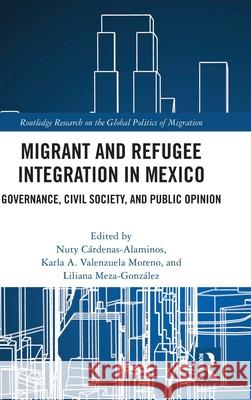 Routledge Research on the Global Politics of Migration

MIGRANT AND REFUGEE INTEGRATION IN MEXICO

GOVERNANCE, CIVIL SOCIETY, AND PUBLIC OPINION

Edited by
Nuty Cárdenas-Alaminos,
Karla A. Valenzuela Moreno, and
Liliana Meza-González

Kraina Książek